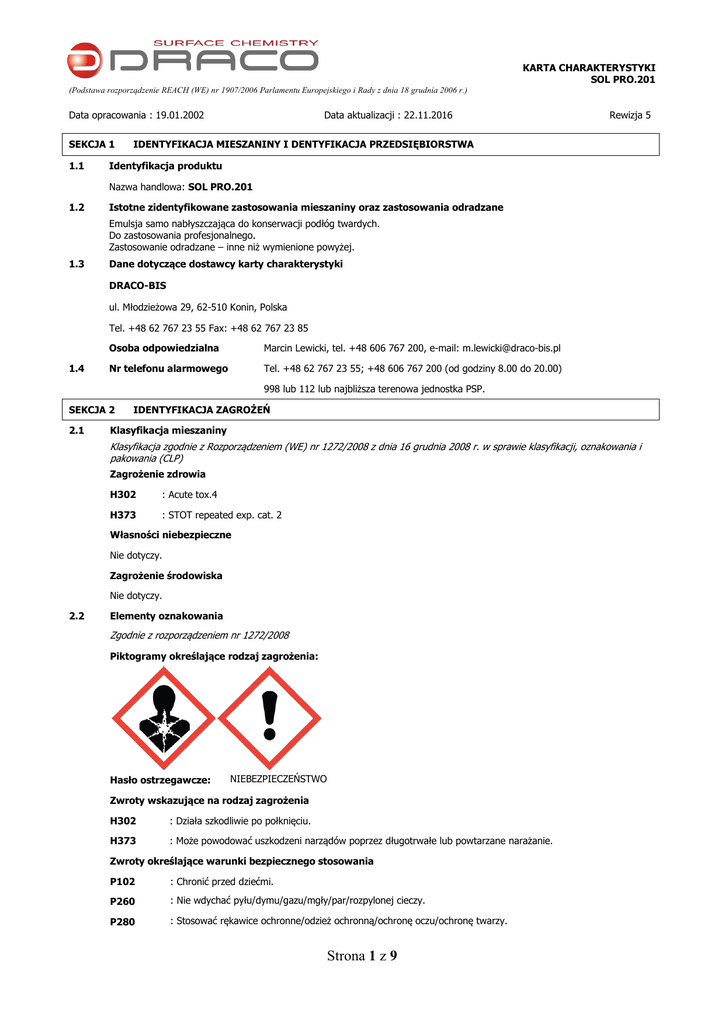 SURFACE CHEMISTRY
DRACO

KARTA CHARAKTERYSTYKI
SOL PRO.201

(Podstawa rozporządzenie REACH (WE) nr 1907/2006 Parlamentu Europejskiego i Rady z dnia 18 grudnia 2006 r.)

Data opracowania : 19.01.2002

Data aktualizacji : 22.11.2016

Rewizja 5

SEKCJA 1 IDENTYFIKACJA MIESZANINY I DENTYFIKACJA PRZEDSIĘBIORSTWA

1.1 Identyfikacja produktu

Nazwa handlowa: SOL PRO.201

1.2 Istotne zidentyfikowane zastosowania mieszaniny oraz zastosowania odradzane

Emulsja samo nabłyszczająca do konserwacji podłóg twardych.
Do zastosowania profesjonalnego.
Zastosowanie odradzane – inne niż wymienione powyżej.

1.3 Dane dotyczące dostawcy karty charakterystyki

DRACO-BIS

ul. Młodzieżowa 29, 62-510 Konin, Polska

Tel. +48 62 767 23 55 Fax: +48 62 767 23 85

Osoba odpowiedzialna Marcin Lewicki, tel. +48 606 767 200, e-mail: m.lewicki@draco-bis.pl

1.4 Nr telefonu alarmowego Tel. +48 62 767 23 55; +48 606 767 200 (od godziny 8.00 do 20.00)

998 lub 112 lub najbliższa terenowa jednostka PSP.

SEKCJA 2 IDENTYFIKACJA ZAGROŻEŃ

2.1 Klasyfikacja mieszaniny

Klasyfikacja zgodnie z Rozporządzeniem (WE) nr 1272/2008 z dnia 16 grudnia 2008 r. w sprawie klasyfikacji, oznakowania i pakowania (CLP)

Zagrożenie zdrowia

H302 : Acute tox.4

H373 : STOT repeated exp. cat. 2

Własności niebezpieczne

Nie dotyczy.

Zagrożenie środowiska

Nie dotyczy.

2.2 Elementy oznakowania

Zgodnie z rozporządzeniem nr 1272/2008

Piktogramy określające rodzaj zagrożenia:

Hasło ostrzegawcze: NIEBEZPIECZEŃSTWO

Zwroty wskazujące na rodzaj zagrożenia

H302 : Działa szkodliwie po połknięciu.

H373 : Może powodować uszkodzeni narządów poprzez długotrwałe lub powtarzane narażanie.

Zwroty określające warunki bezpiecznego stosowania

P102 : Chronić przed dziećmi.

P260 : Nie wdychać pyłu/dymu/gazu/mgły/par/rozpylonej cieczy.

P280 : Stosować rękawice ochronne/odzież ochronną/ochronę oczu/ochronę twarzy.

Strona 1 z 9